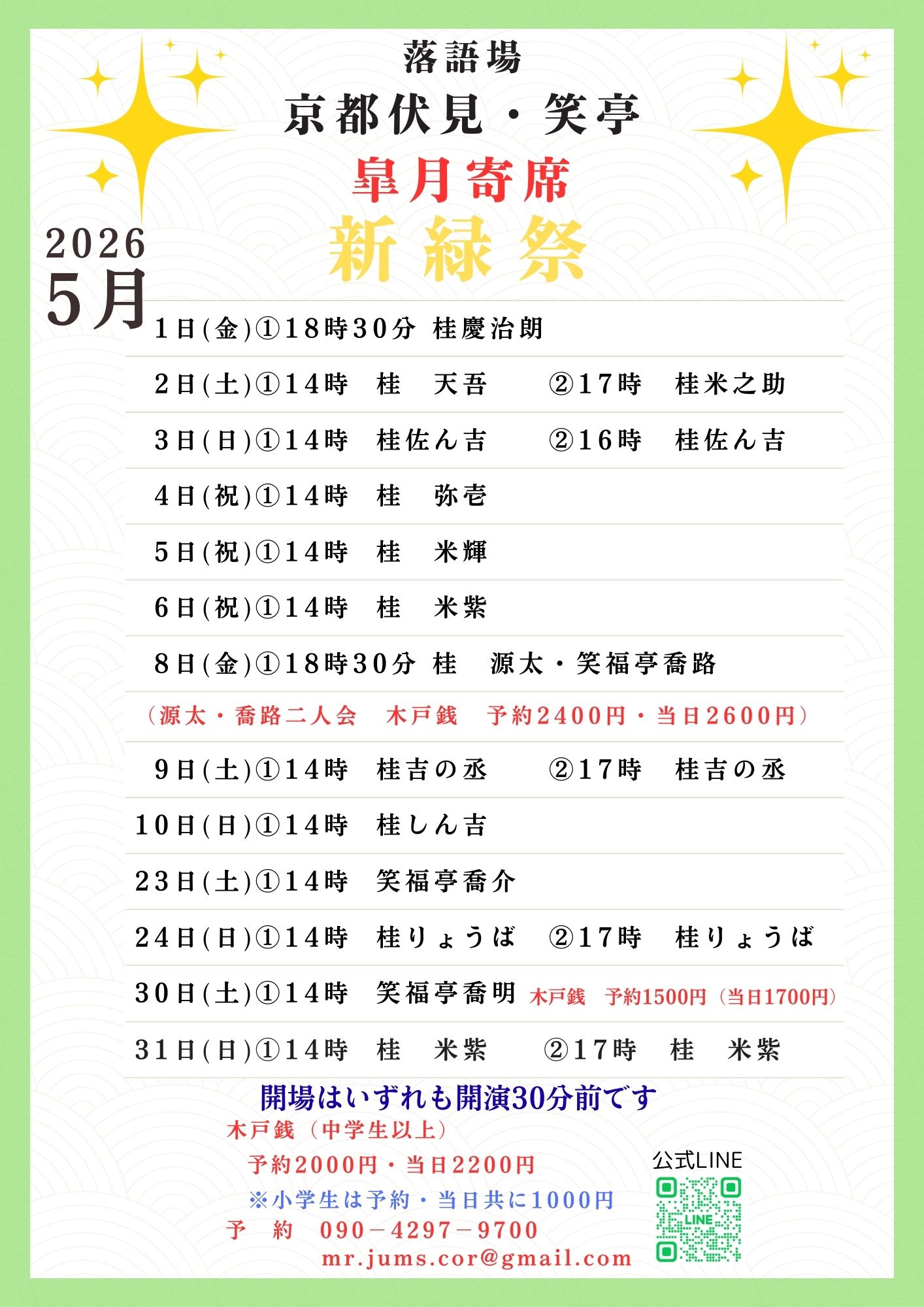 落語場

京都伏見・笑亭

皐月寄席

新緑祭

2026
5月

1日(金)①18時30分 桂慶治朗

2日(土)①14時 桂 天吾 ②17時 桂米之助

3日(日)①14時 桂佐ん吉 ②16時 桂佐ん吉

4日(祝)①14時 桂 弥壱

5日(祝)①14時 桂 米輝

6日(祝)①14時 桂 米紫

8日(金)①18時30分 桂 源太・笑福亭喬路

（源太・喬路二人会 木戸銭 予約2400円・当日2600円）

9日(土)①14時 桂吉の丞 ②17時 桂吉の丞

10日(日)①14時 桂しん吉

23日(土)①14時 笑福亭喬介

24日(日)①14時 桂りょうば ②17時 桂りょうば

30日(土)①14時 笑福亭喬明 木戸銭 予約1500円（当日1700円）

31日(日)①14時 桂 米紫 ②17時 桂 米紫

開場はいずれも開演30分前です

木戸銭（中学生以上）

予約2000円・当日2200円

※小学生は予約・当日共に1000円

予 約 090－4297－9700

mr.jums.cor@gmail.com

公式LINE

LINE